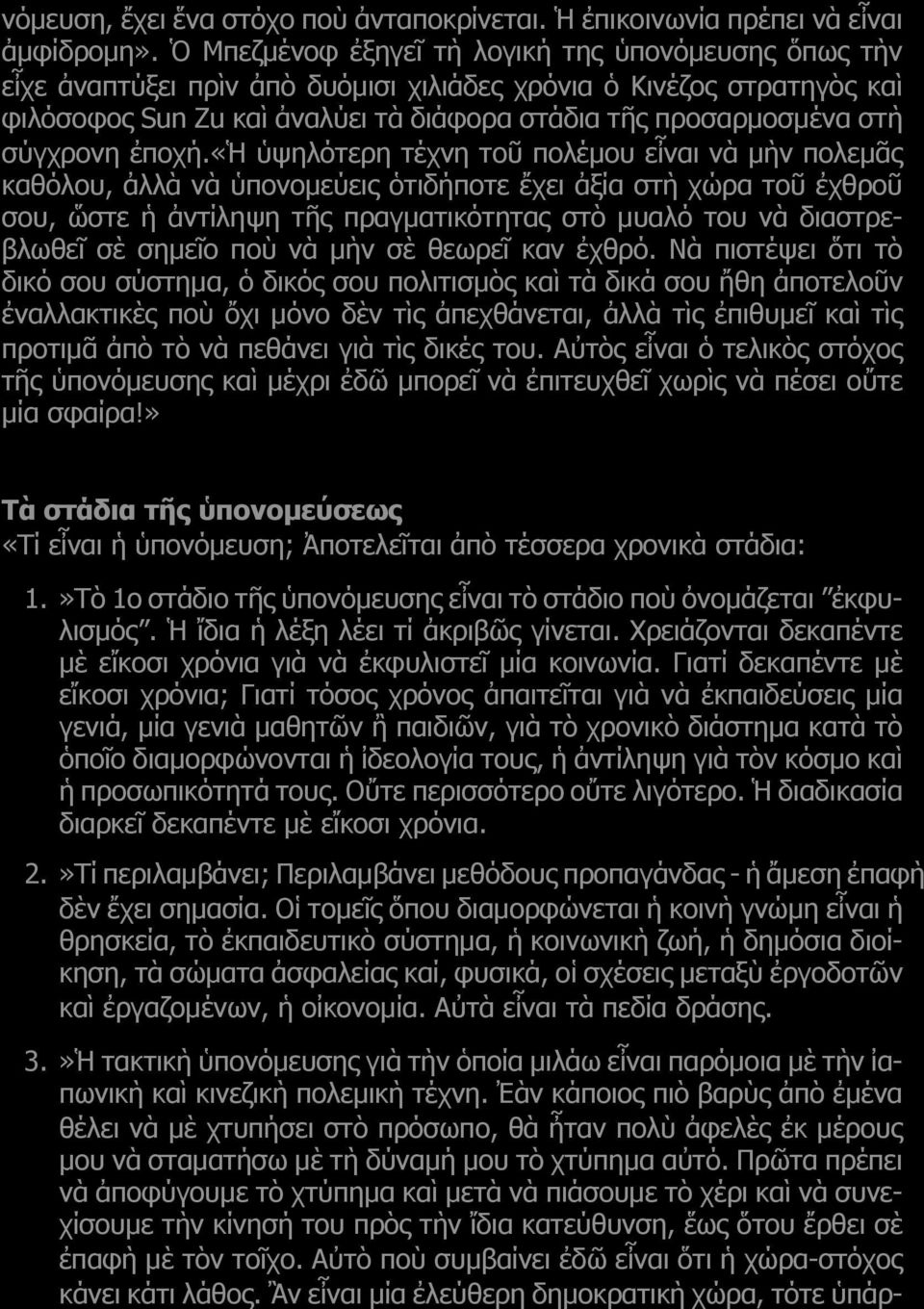 νόμευση, ἔχει ἕνα στόχο ποὺ ἀνταποκρίνεται. Ἡ ἐπικοινωνία πρέπει νὰ εἶναι ἀμφίδρομη». Ὁ Μπεζμένοφ ἐξηγεῖ τὴ λογικὴ της ὑπονόμευσης ὅπως τὴν εἶχε ἀναπτύξει πρὶν ἀπὸ δυόμισι χιλιάδες χρόνια ὁ Κινέζος στρατηγὸς καὶ φιλόσοφος Sun Zu καὶ ἀναλύει τὰ διάφορα στάδια τῆς προσαρμοσμένα στὴ σύγχρονη ἐποχή.«Ἡ ὑψηλότερη τέχνη τοῦ πολέμου εἶναι νὰ μὴν πολεμᾶς καθόλου, ἀλλὰ νὰ ὑπονομεύεις ὁτιδήποτε ἔχει ἀξία στὴ χώρα τοῦ ἐχθροῦ σου, ὥστε ἡ ἀντίληψη τῆς πραγματικότητας στὸ μυαλό του νὰ διαστρεβλωθεῖ σὲ σημεῖο ποὺ νὰ μὴν σὲ θεωρεῖ καν ἐχθρό. Νὰ πιστέψει ὅτι τὸ δικό σου σύστημα, ὁ δικός σου πολιτισμὸς καὶ τὰ δικά σου ἤθη ἀποτελοῦν ἐναλλακτικὲς ποὺ ὄχι μόνο δὲν τὶς ἀπεχθάνεται, ἀλλὰ τὶς ἐπιθυμεῖ καὶ τὶς προτιμᾶ ἀπὸ τὸ νὰ πεθάνει γιὰ τὶς δικές του. Αὐτὸς εἶναι ὁ τελικὸς στόχος τῆς ὑπονόμευσης καὶ μέχρι ἐδῶ μπορεῖ νὰ ἐπιτευχθεῖ χωρὶς νὰ πέσει οὔτε μία σφαίρα!»

Τὰ στάδια τῆς ὑπονομεύσεως
«Τί εἶναι ἡ ὑπονόμευση; Ἀποτελεῖται ἀπὸ τέσσερα χρονικὰ στάδια:

1. »Τὸ 1ο στάδιο τῆς ὑπονόμευσης εἶναι τὸ στάδιο ποὺ ὀνομάζεται ”ἐκφυλισμός”. Ἡ ἴδια ἡ λέξη λέει τί ἀκριβῶς γίνεται. Χρειάζονται δεκαπέντε μὲ εἴκοσι χρόνια γιὰ νὰ ἐκφυλιστεῖ μία κοινωνία. Γιατί δεκαπέντε μὲ εἴκοσι χρόνια; Γιατί τόσος χρόνος ἀπαιτεῖται γιὰ νὰ ἐκπαιδεύσεις μία γενιά, μία γενιὰ μαθητῶν ἢ παιδιῶν, γιὰ τὸ χρονικὸ διάστημα κατὰ τὸ ὁποῖο διαμορφώνονται ἡ ἰδεολογία τους, ἡ ἀντίληψη γιὰ τὸν κόσμο καὶ ἡ προσωπικότητά τους. Οὔτε περισσότερο οὔτε λιγότερο. Ἡ διαδικασία διαρκεῖ δεκαπέντε μὲ εἴκοσι χρόνια.

2. »Τί περιλαμβάνει; Περιλαμβάνει μεθόδους προπαγάνδας - ἡ ἄμεση ἐπαφὴ δὲν ἔχει σημασία. Οἱ τομεῖς ὅπου διαμορφώνεται ἡ κοινὴ γνώμη εἶναι ἡ θρησκεία, τὸ ἐκπαιδευτικὸ σύστημα, ἡ κοινωνικὴ ζωή, ἡ δημόσια διοίκηση, τὰ σώματα ἀσφαλείας καί, φυσικά, οἱ σχέσεις μεταξὺ ἐργοδοτῶν καὶ ἐργαζομένων, ἡ οἰκονομία. Αὐτὰ εἶναι τὰ πεδία δράσης.

3. »Ἡ τακτικὴ ὑπονόμευσης γιὰ τὴν ὁποία μιλάω εἶναι παρόμοια μὲ τὴν ἰαπωνικὴ καὶ κινεζικὴ πολεμικὴ τέχνη. Ἐὰν κάποιος πιὸ βαρὺς ἀπὸ ἐμένα θέλει νὰ μὲ χτυπήσει στὸ πρόσωπο, θὰ ἦταν πολὺ ἀφελὲς ἐκ μέρους μου νὰ σταματήσω μὲ τὴ δύναμή μου τὸ χτύπημα αὐτό. Πρῶτα πρέπει νὰ ἀποφύγουμε τὸ χτύπημα καὶ μετὰ νὰ πιάσουμε τὸ χέρι καὶ νὰ συνεχίσουμε τὴν κίνησή του πρὸς τὴν ἴδια κατεύθυνση, ἕως ὅτου ἔρθει σὲ ἐπαφὴ μὲ τὸν τοῖχο. Αὐτὸ ποὺ συμβαίνει ἐδῶ εἶναι ὅτι ἡ χώρα-στόχος κάνει κάτι λάθος. Ἂν εἶναι μία ἐλεύθερη δημοκρατικὴ χώρα, τότε ὑπάρ-